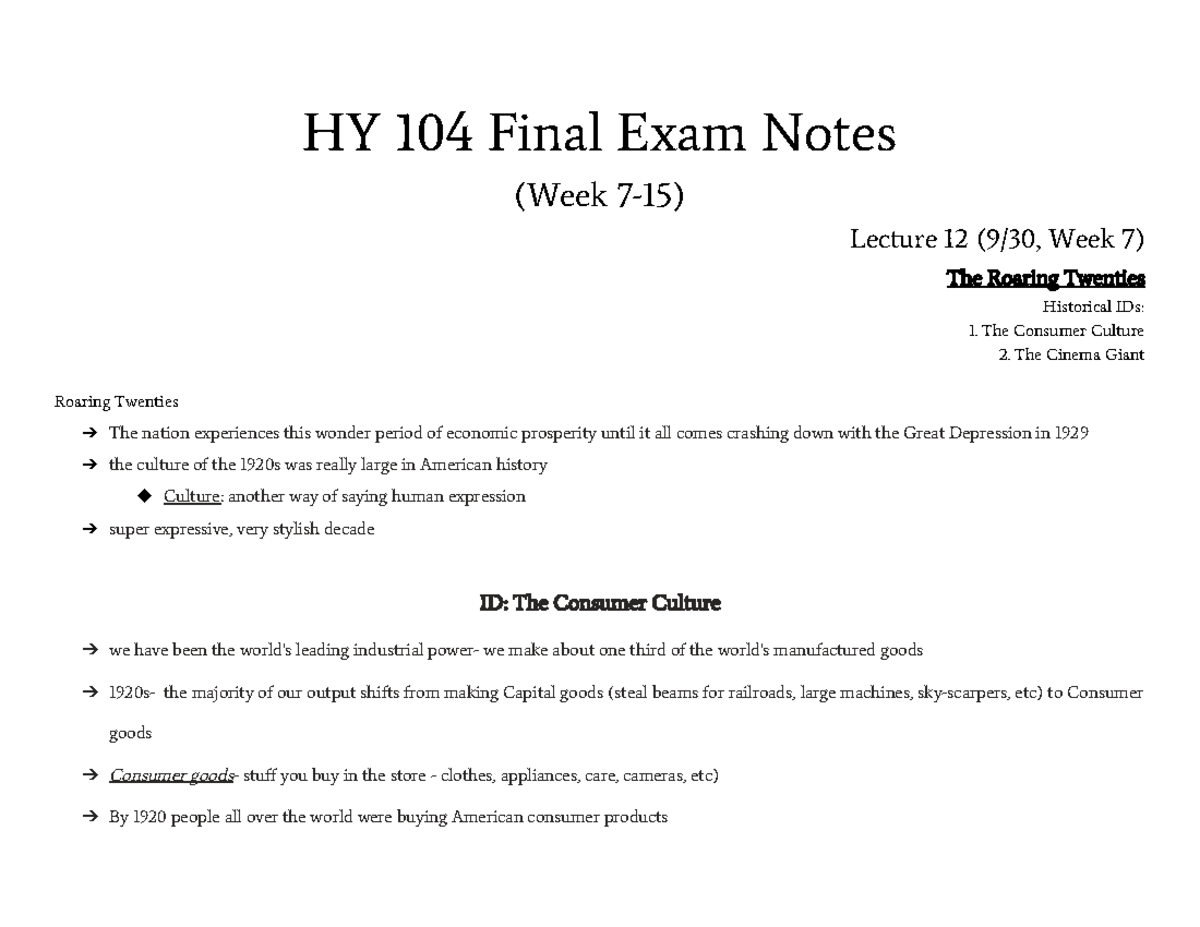 HY 104 Final Exam Notes

(Week 7-15)

Lecture 12 (9/30, Week 7)

The Roaring Twenties

Historical IDs:
1. The Consumer Culture
2. The Cinema Giant

Roaring Twenties

➔ The nation experiences this wonder period of economic prosperity until it all comes crashing down with the Great Depression in 1929
➔ the culture of the 1920s was really large in American history
◆ Culture: another way of saying human expression
➔ super expressive, very stylish decade

ID: The Consumer Culture

➔ we have been the world's leading industrial power- we make about one third of the world's manufactured goods
➔ 1920s- the majority of our output shifts from making Capital goods (steal beams for railroads, large machines, sky-scarpers, etc) to Consumer goods
➔ Consumer goods- stuff you buy in the store - clothes, appliances, care, cameras, etc)
➔ By 1920 people all over the world were buying American consumer products